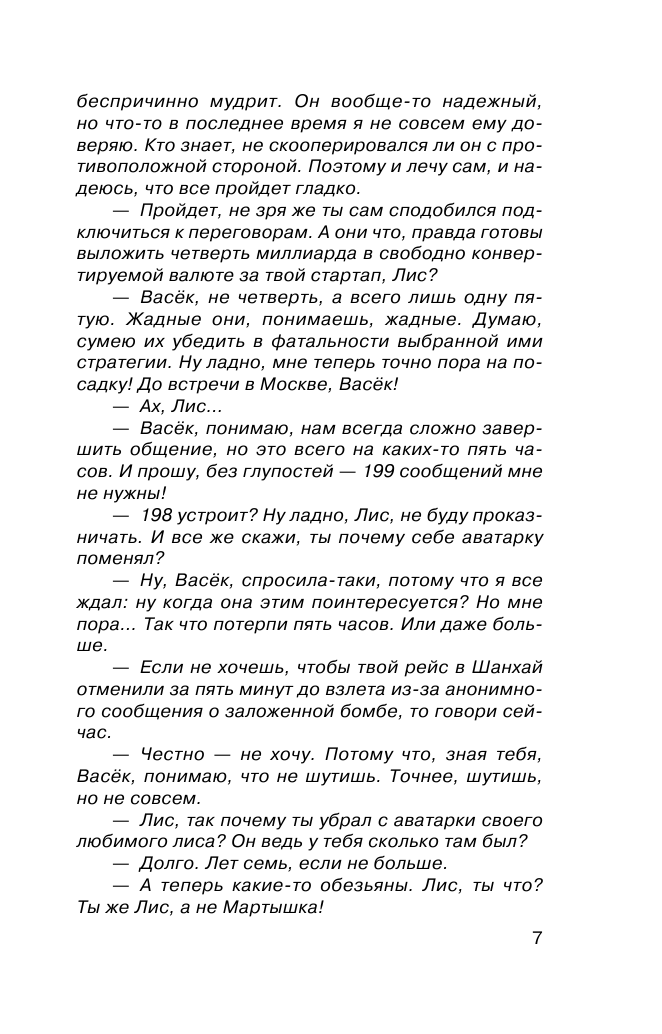 беспричинно мудрит. Он вообще-то надежный, но что-то в последнее время я не совсем ему доверяю. Кто знает, не скооперировался ли он с противоположной стороной. Поэтому и лечу сам, и надеюсь, что все пройдет гладко.

— Пройдет, не зря же ты сам сподобился подключиться к переговорам. А они что, правда готовы выложить четверть миллиарда в свободно конвертируемой валюте за твой стартап, Лис?

— Васёк, не четверть, а всего лишь одну пятую. Жадные они, понимаешь, жадные. Думаю, сумею их убедить в фатальности выбранной ими стратегии. Ну ладно, мне теперь точно пора на посадку! До встречи в Москве, Васёк!

— Ах, Лис...

— Васёк, понимаю, нам всегда сложно завершить общение, но это всего на каких-то пять часов. И прошу, без глупостей — 199 сообщений мне не нужны!

— 198 устроит? Ну ладно, Лис, не буду проказничать. И все же скажи, ты почему себе аватарку поменял?

— Ну, Васёк, спросила-таки, потому что я все ждал: ну когда она этим поинтересуется? Но мне пора... Так что потерпи пять часов. Или даже больше.

— Если не хочешь, чтобы твой рейс в Шанхай отменили за пять минут до взлета из-за анонимного сообщения о заложенной бомбе, то говори сейчас.

— Честно — не хочу. Потому что, зная тебя, Васёк, понимаю, что не шутишь. Точнее, шутишь, но не совсем.

— Лис, так почему ты убрал с аватарки своего любимого лиса? Он ведь у тебя сколько там был?

— Долго. Лет семь, если не больше.

— А теперь какие-то обезьяны. Лис, ты что? Ты же Лис, а не Мартышка!

7